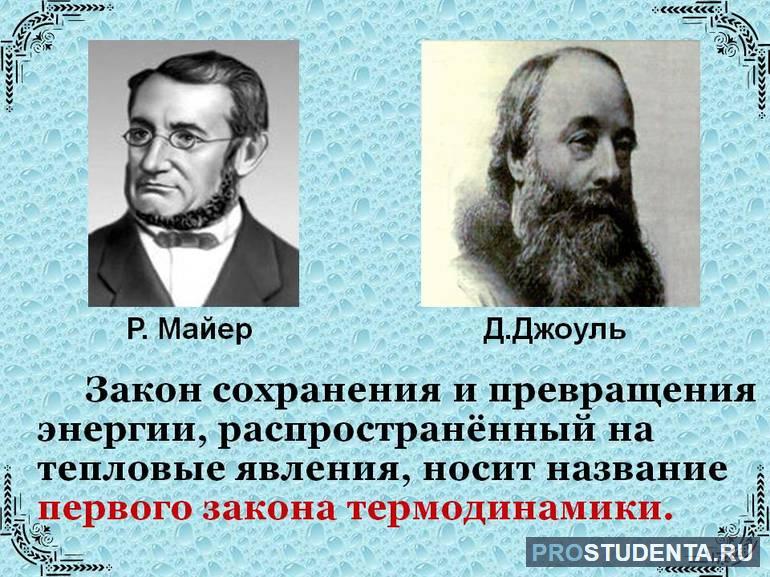 Р. Майер

Д.Джоуль

Закон сохранения и превращения энергии, распространённый на тепловые явления, носит название первого закона термодинамики.

PROSTUDENTA.RU